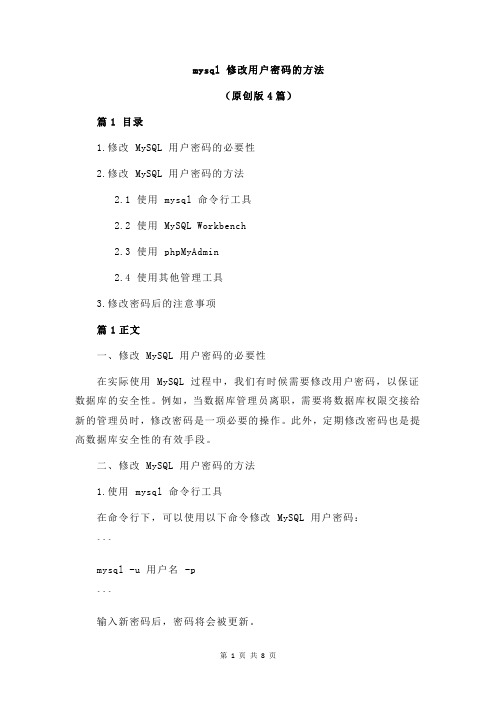 mysql 修改用户密码的方法

(原创版 4 篇)

篇 1 目录

1.修改 MySQL 用户密码的必要性

2.修改 MySQL 用户密码的方法

2.1 使用 mysql 命令行工具

2.2 使用 MySQL Workbench

2.3 使用 phpMyAdmin

2.4 使用其他管理工具

3.修改密码后的注意事项

篇 1 正文

一、修改 MySQL 用户密码的必要性

在实际使用 MySQL 过程中，我们有时候需要修改用户密码，以保证数据库的安全性。例如，当数据库管理员离职，需要将数据库权限交接给新的管理员时，修改密码是一项必要的操作。此外，定期修改密码也是提高数据库安全性的有效手段。

二、修改 MySQL 用户密码的方法

1.使用 mysql 命令行工具

在命令行下，可以使用以下命令修改 MySQL 用户密码：

```

mysql -u 用户名 -p

```

输入新密码后，密码将会被更新。

第 1 页 共 8 页